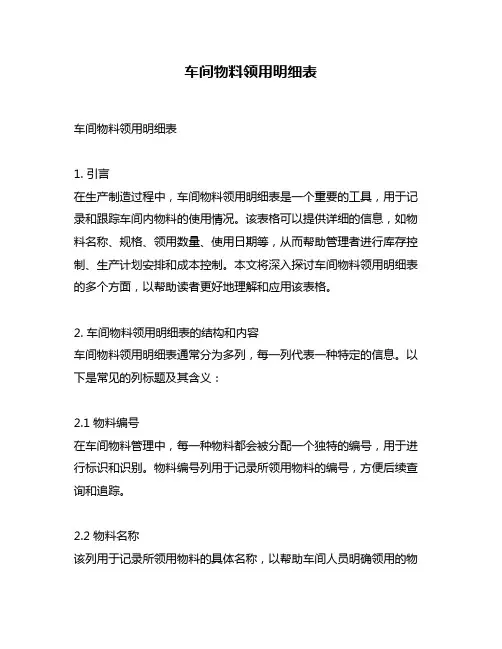 车间物料领用明细表

车间物料领用明细表

1. 引言
在生产制造过程中，车间物料领用明细表是一个重要的工具，用于记录和跟踪车间内物料的使用情况。该表格可以提供详细的信息，如物料名称、规格、领用数量、使用日期等，从而帮助管理者进行库存控制、生产计划安排和成本控制。本文将深入探讨车间物料领用明细表的多个方面，以帮助读者更好地理解和应用该表格。

2. 车间物料领用明细表的结构和内容
车间物料领用明细表通常分为多列，每一列代表一种特定的信息。以下是常见的列标题及其含义：

2.1 物料编号
在车间物料管理中，每一种物料都会被分配一个独特的编号，用于进行标识和识别。物料编号列用于记录所领用物料的编号，方便后续查询和追踪。

2.2 物料名称
该列用于记录所领用物料的具体名称，以帮助车间人员明确领用的物